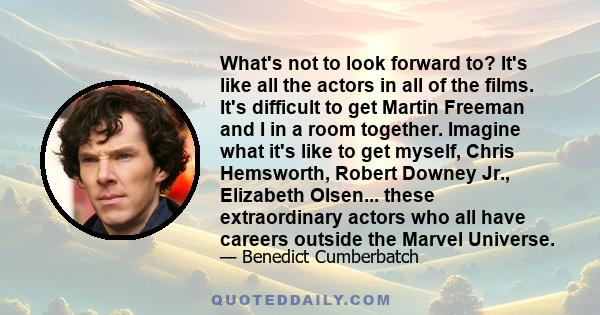 What's not to look forward to? It's like all the actors in all of the films. It's difficult to get Martin Freeman and I in a room together. Imagine what it's like to get myself, Chris Hemsworth, Robert Downey Jr., Elizabeth Olsen... these extraordinary actors who all have careers outside the Marvel Universe.

— Benedict Cumberbatch

QUOTEDDAILY.COM